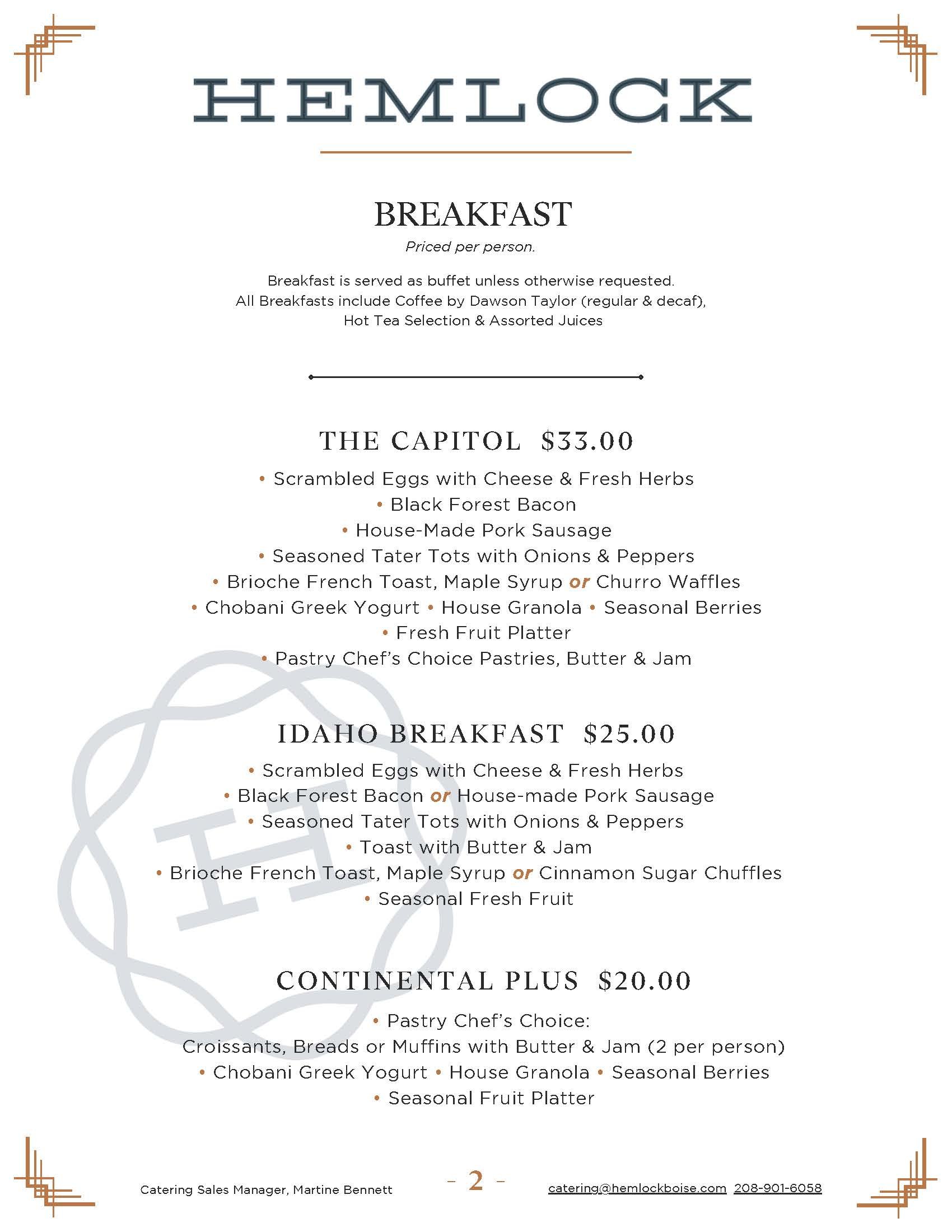 HEMLOCK

BREAKFAST

Priced per person.

Breakfast is served as buffet unless otherwise requested.
All Breakfasts include Coffee by Dawson Taylor (regular & decaf),
Hot Tea Selection & Assorted Juices

THE CAPITOL $33.00

• Scrambled Eggs with Cheese & Fresh Herbs
• Black Forest Bacon
• House-Made Pork Sausage
• Seasoned Tater Tots with Onions & Peppers
• Brioche French Toast, Maple Syrup or Churro Waffles
• Chobani Greek Yogurt • House Granola • Seasonal Berries
• Fresh Fruit Platter
• Pastry Chef's Choice Pastries, Butter & Jam

IDAHO BREAKFAST $25.00

• Scrambled Eggs with Cheese & Fresh Herbs
• Black Forest Bacon or House-made Pork Sausage
• Seasoned Tater Tots with Onions & Peppers
• Toast with Butter & Jam
• Brioche French Toast, Maple Syrup or Cinnamon Sugar Chuffles
• Seasonal Fresh Fruit

CONTINENTAL PLUS $20.00

• Pastry Chef's Choice:
Croissants, Breads or Muffins with Butter & Jam (2 per person)
• Chobani Greek Yogurt • House Granola • Seasonal Berries
• Seasonal Fruit Platter

Catering Sales Manager, Martine Bennett - 2 - catering@hemlockboise.com 208-901-6058